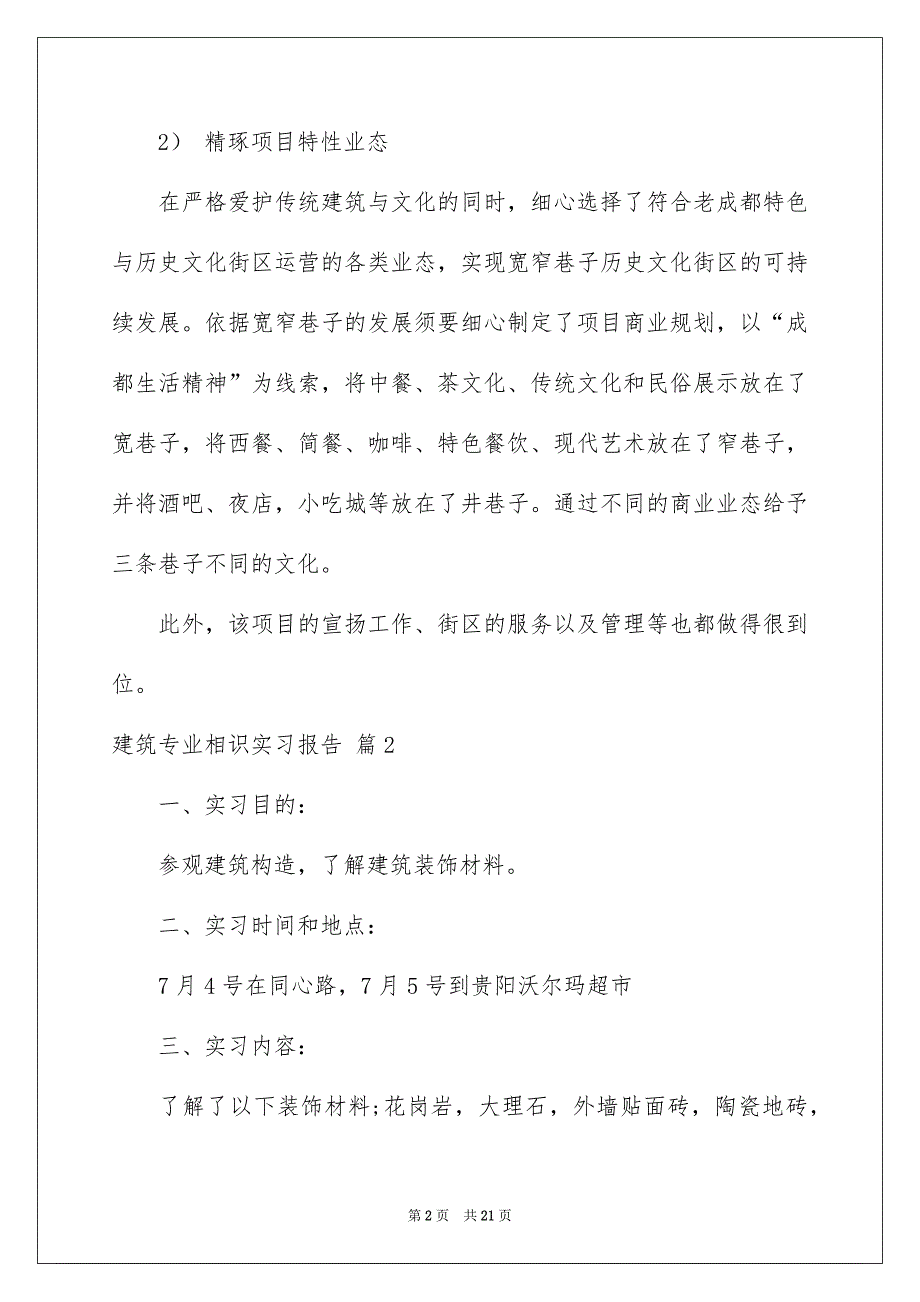 2） 精琢项目特性业态

在严格爱护传统建筑与文化的同时，细心选择了符合老成都特色与历史文化街区运营的各类业态，实现宽窄巷子历史文化街区的可持续发展。依据宽窄巷子的发展须要细心制定了项目商业规划，以“成都生活精神”为线索，将中餐、茶文化、传统文化和民俗展示放在了宽巷子，将西餐、简餐、咖啡、特色餐饮、现代艺术放在了窄巷子，并将酒吧、夜店，小吃城等放在了井巷子。通过不同的商业业态给予三条巷子不同的文化。

此外，该项目的宣扬工作、街区的服务以及管理等也都做得很到位。

建筑专业相识实习报告 篇2

一、实习目的：

参观建筑构造，了解建筑装饰材料。

二、实习时间和地点：

7月4号在同心路，7月5号到贵阳沃尔玛超市

三、实习内容：

了解了以下装饰材料;花岗岩，大理石，外墙贴面砖，陶瓷地砖，

第2页 共21页